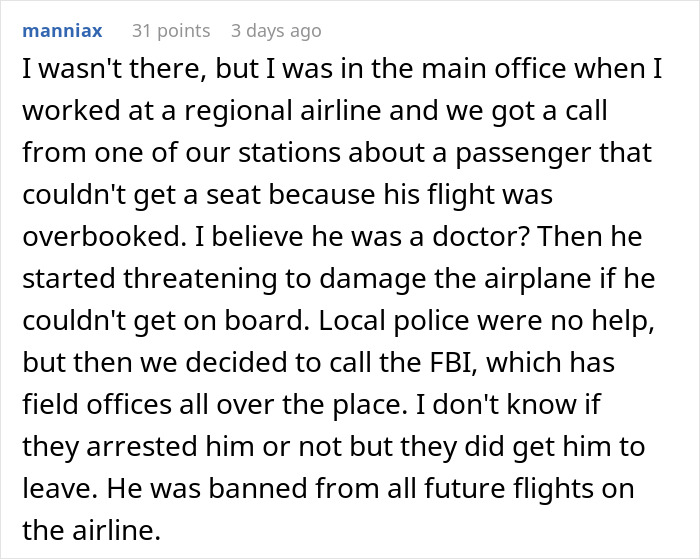 manniax 31 points 3 days ago

I wasn't there, but I was in the main office when I worked at a regional airline and we got a call from one of our stations about a passenger that couldn't get a seat because his flight was overbooked. I believe he was a doctor? Then he started threatening to damage the airplane if he couldn't get on board. Local police were no help, but then we decided to call the FBI, which has field offices all over the place. I don't know if they arrested him or not but they did get him to leave. He was banned from all future flights on the airline.